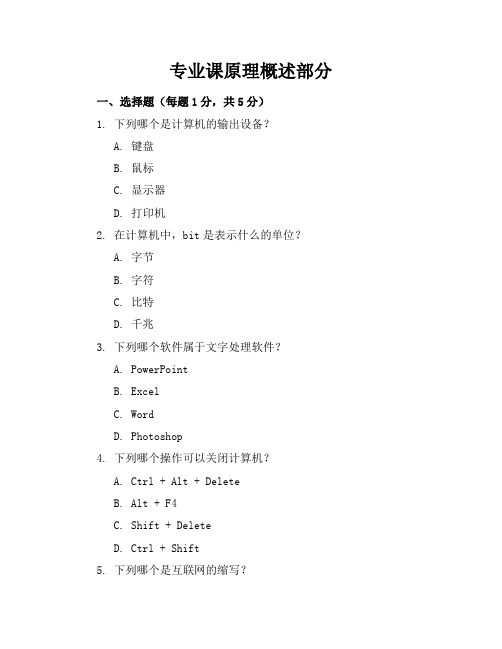 专业课原理概述部分

一、选择题（每题1分，共5分）

1. 下列哪个是计算机的输出设备？

A. 键盘

B. 鼠标

C. 显示器

D. 打印机

2. 在计算机中，bit是表示什么的单位？

A. 字节

B. 字符

C. 比特

D. 千兆

3. 下列哪个软件属于文字处理软件？

A. PowerPoint

B. Excel

C. Word

D. Photoshop

4. 下列哪个操作可以关闭计算机？

A. Ctrl + Alt + Delete

B. Alt + F4

C. Shift + Delete

D. Ctrl + Shift

5. 下列哪个是互联网的缩写？